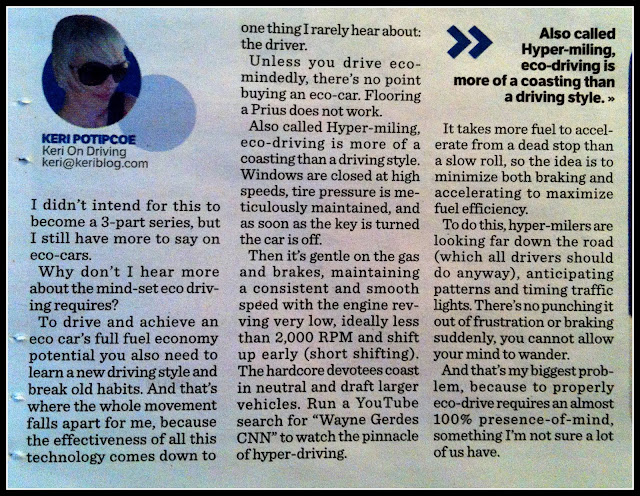 KERI POTIPCOE
Keri On Driving
keri@keriblog.com

I didn't intend for this to become a 3-part series, but I still have more to say on eco-cars.

Why don't I hear more about the mind-set eco driving requires?

To drive and achieve an eco car's full fuel economy potential you also need to learn a new driving style and break old habits. And that's where the whole movement falls apart for me, because the effectiveness of all this technology comes down to one thing I rarely hear about: the driver.

Unless you drive eco-mindedly, there's no point buying an eco-car. Flooring a Prius does not work.

Also called Hyper-miling, eco-driving is more of a coasting than a driving style. Windows are closed at high speeds, tire pressure is meticulously maintained, and as soon as the key is turned the car is off.

Then it's gentle on the gas and brakes, maintaining a consistent and smooth speed with the engine revving very low, ideally less than 2,000 RPM and shift up early (short shifting). The hardcore devotees coast in neutral and draft larger vehicles. Run a YouTube search for "Wayne Gerdes CNN" to watch the pinnacle of hyper-driving.

» Also called Hyper-miling, eco-driving is more of a coasting than a driving style. »

It takes more fuel to accelerate from a dead stop than a slow roll, so the idea is to minimize both braking and accelerating to maximize fuel efficiency.

To do this, hyper-milers are looking far down the road (which all drivers should do anyway), anticipating patterns and timing traffic lights. There's no punching it out of frustration or braking suddenly, you cannot allow your mind to wander.

And that's my biggest problem, because to properly eco-drive requires an almost 100% presence-of-mind, something I'm not sure a lot of us have.